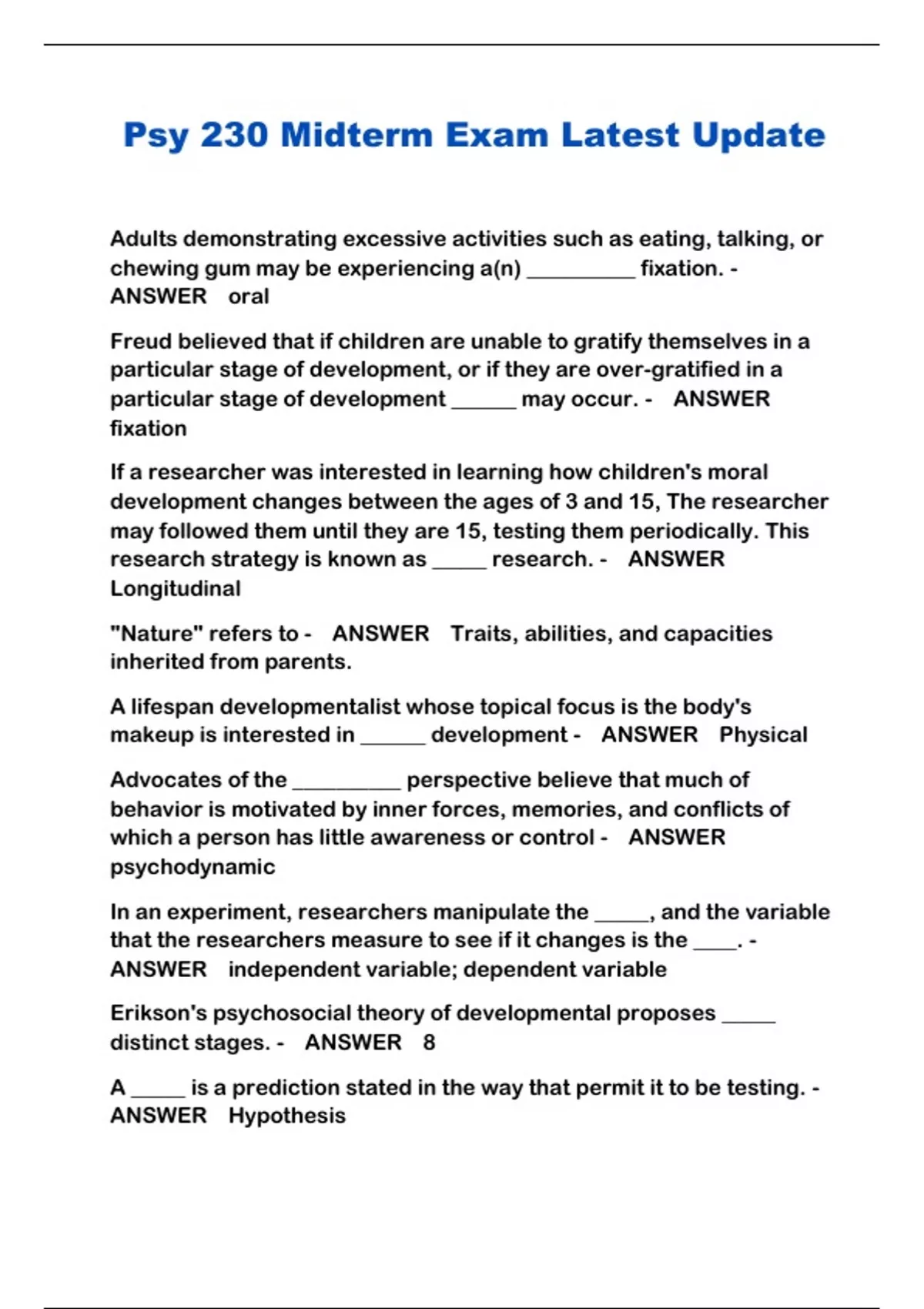 Psy 230 Midterm Exam Latest Update

Adults demonstrating excessive activities such as eating, talking, or chewing gum may be experiencing a(n) __________ fixation. - ANSWER oral

Freud believed that if children are unable to gratify themselves in a particular stage of development, or if they are over-gratified in a particular stage of development ______ may occur. - ANSWER fixation

If a researcher was interested in learning how children's moral development changes between the ages of 3 and 15, The researcher may followed them until they are 15, testing them periodically. This research strategy is known as _____ research. - ANSWER Longitudinal

"Nature" refers to - ANSWER Traits, abilities, and capacities inherited from parents.

A lifespan developmentalist whose topical focus is the body's makeup is interested in ______ development - ANSWER Physical

Advocates of the __________ perspective believe that much of behavior is motivated by inner forces, memories, and conflicts of which a person has little awareness or control - ANSWER psychodynamic

In an experiment, researchers manipulate the _____, and the variable that the researchers measure to see if it changes is the ____. - ANSWER independent variable; dependent variable

Erikson's psychosocial theory of developmental proposes _____ distinct stages. - ANSWER 8

A _____ is a prediction stated in the way that permit it to be testing. - ANSWER Hypothesis